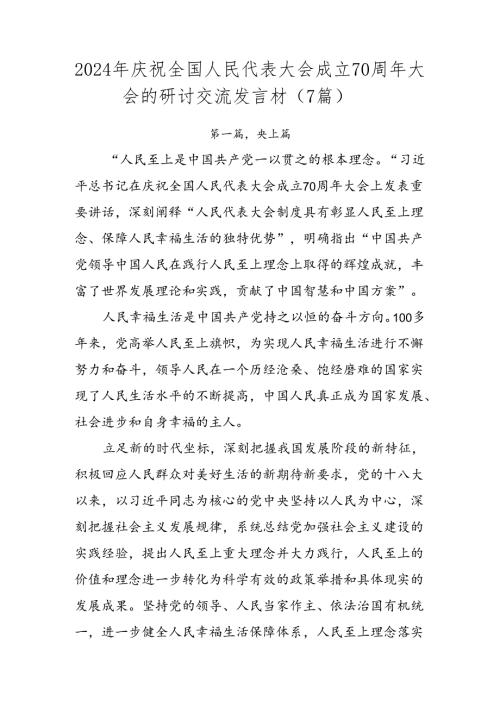 2024年庆祝全国人民代表大会成立70周年大会的研讨交流发言材（7篇）

第一篇，央上篇

“人民至上是中国共产党一以贯之的根本理念。“习近平总书记在庆祝全国人民代表大会成立70周年大会上发表重要讲话，深刻阐释“人民代表大会制度具有彰显人民至上理念、保障人民幸福生活的独特优势”，明确指出“中国共产党领导中国人民在践行人民至上理念上取得的辉煌成就，丰富了世界发展理论和实践，贡献了中国智慧和中国方案”。

人民幸福生活是中国共产党持之以恒的奋斗方向。100多年来，党高举人民至上旗帜，为实现人民幸福生活进行不懈努力和奋斗，领导人民在一个历经沧桑、饱经磨难的国家实现了人民生活水平的不断提高，中国人民真正成为国家发展、社会进步和自身幸福的主人。

立足新的时代坐标，深刻把握我国发展阶段的新特征，积极回应人民群众对美好生活的新期待新要求，党的十八大以来，以习近平同志为核心的党中央坚持以人民为中心，深刻把握社会主义发展规律，系统总结党加强社会主义建设的实践经验，提出人民至上重大理念并大力践行，人民至上的价值和理念进一步转化为科学有效的政策举措和具体现实的发展成果。坚持党的领导、人民当家作主、依法治国有机统一，进一步健全人民幸福生活保障体系，人民至上理念落实